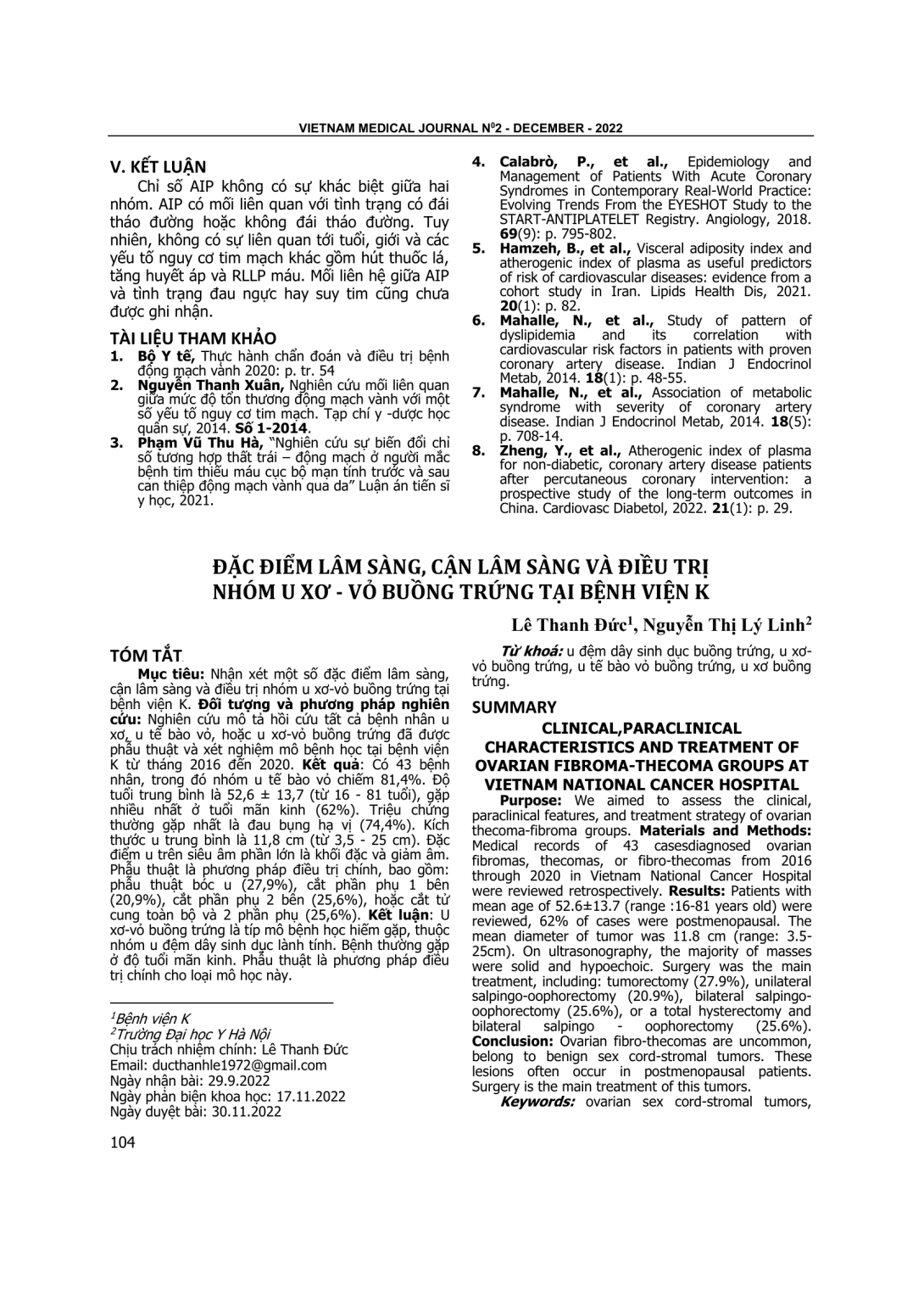 VIETNAM MEDICAL JOURNAL N$^{0}$2 - DECEMBER - 2022

V. KẾT LUẬN

Chỉ số AIP không có sự khác biệt giữa hai nhóm. AIP có mối liên quan với tình trạng có đái tháo đường hoặc không đái tháo đường. Tuy nhiên, không có sự liên quan tới tuổi, giới và các yếu tố nguy cơ tim mạch khác gồm hút thuốc lá, tăng huyết áp và RLLP máu. Mối liên hệ giữa AIP và tình trạng đau ngực hay suy tim cũng chưa được ghi nhận.

TÀI LIỆU THAM KHẢO

1. Bộ Y tế, Thực hành chẩn đoán và điều trị bệnh động mạch vành 2020: p. tr. 54
2. Nguyễn Thanh Xuân, Nghiên cứu mối liên quan giữa mức độ tổn thương động mạch vành với một số yếu tố nguy cơ tim mạch. Tạp chí y -dược học quân sự, 2014. Số 1-2014.
3. Phạm Vũ Thu Hà, "Nghiên cứu sự biến đổi chỉ số tương hợp thất trái – động mạch ở người mắc bệnh tim thiếu máu cục bộ mạn tính trước và sau can thiệp động mạch vành qua da" Luận án tiến sĩ y học, 2021.
4. Calabrò, P., et al., Epidemiology and Management of Patients With Acute Coronary Syndromes in Contemporary Real-World Practice: Evolving Trends From the EYESHOT Study to the START-ANTIPLATELET Registry. Angiology, 2018. 69(9): p. 795-802.
5. Hamzeh, B., et al., Visceral adiposity index and atherogenic index of plasma as useful predictors of risk of cardiovascular diseases: evidence from a cohort study in Iran. Lipids Health Dis, 2021. 20(1): p. 82.
6. Mahalle, N., et al., Study of pattern of dyslipidemia and its correlation with cardiovascular risk factors in patients with proven coronary artery disease. Indian J Endocrinol Metab, 2014. 18(1): p. 48-55.
7. Mahalle, N., et al., Association of metabolic syndrome with severity of coronary artery disease. Indian J Endocrinol Metab, 2014. 18(5): p. 708-14.
8. Zheng, Y., et al., Atherogenic index of plasma for non-diabetic, coronary artery disease patients after percutaneous coronary intervention: a prospective study of the long-term outcomes in China. Cardiovasc Diabetol, 2022. 21(1): p. 29.

ĐẶC ĐIỂM LÂM SÀNG, CẬN LÂM SÀNG VÀ ĐIỀU TRỊ NHÓM U XƠ - VỎ BUỒNG TRỨNG TẠI BỆNH VIỆN K

Lê Thanh Đức$^{1}$, Nguyễn Thị Lý Linh$^{2}$

TÓM TẮT

Mục tiêu: Nhận xét một số đặc điểm lâm sàng, cận lâm sàng và điều trị nhóm u xơ-vỏ buồng trứng tại bệnh viện K. Đối tượng và phương pháp nghiên cứu: Nghiên cứu mô tả hồi cứu tất cả bệnh nhân u xơ, u tế bào vỏ, hoặc u xơ-vỏ buồng trứng đã được phẫu thuật và xét nghiệm mô bệnh học tại bệnh viện K từ tháng 2016 đến 2020. Kết quả: Có 43 bệnh nhân, trong đó nhóm u tế bào vỏ chiếm 81,4%. Độ tuổi trung bình là 52,6 ± 13,7 (từ 16 - 81 tuổi), gặp nhiều nhất ở tuổi mãn kinh (62%). Triệu chứng thường gặp nhất là đau bụng hạ vị (74,4%). Kích thước u trung bình là 11,8 cm (từ 3,5 - 25 cm). Đặc điểm u trên siêu âm phần lớn là khối đặc và giảm âm. Phẫu thuật là phương pháp điều trị chính, bao gồm: phẫu thuật bóc u (27,9%), cắt phần phụ 1 bên (20,9%), cắt phần phụ 2 bên (25,6%), hoặc cắt tử cung toàn bộ và 2 phần phụ (25,6%). Kết luận: U xơ-vỏ buồng trứng là típ mô bệnh học hiếm gặp, thuộc nhóm u đệm dây sinh dục lành tính. Bệnh thường gặp ở độ tuổi mãn kinh. Phẫu thuật là phương pháp điều trị chính cho loại mô học này.

$^{1}$Bệnh viện K
$^{2}$Trường Đại học Y Hà Nội
Chịu trách nhiệm chính: Lê Thanh Đức
Email: ducthanhle1972@gmail.com
Ngày nhận bài: 29.9.2022
Ngày phản biện khoa học: 17.11.2022
Ngày duyệt bài: 30.11.2022

Từ khoá: u đệm dây sinh dục buồng trứng, u xơ-vỏ buồng trứng, u tế bào vỏ buồng trứng, u xơ buồng trứng.

SUMMARY

CLINICAL,PARACLINICAL CHARACTERISTICS AND TREATMENT OF OVARIAN FIBROMA-THECOMA GROUPS AT VIETNAM NATIONAL CANCER HOSPITAL

Purpose: We aimed to assess the clinical, paraclinical features, and treatment strategy of ovarian thecoma-fibroma groups. Materials and Methods: Medical records of 43 casesdiagnosed ovarian fibromas, thecomas, or fibro-thecomas from 2016 through 2020 in Vietnam National Cancer Hospital were reviewed retrospectively. Results: Patients with mean age of 52.6±13.7 (range :16-81 years old) were reviewed, 62% of cases were postmenopausal. The mean diameter of tumor was 11.8 cm (range: 3.5-25cm). On ultrasonography, the majority of masses were solid and hypoechoic. Surgery was the main treatment, including: tumorectomy (27.9%), unilateral salpingo-oophorectomy (20.9%), bilateral salpingo-oophorectomy (25.6%), or a total hysterectomy and bilateral salpingo - oophorectomy (25.6%). Conclusion: Ovarian fibro-thecomas are uncommon, belong to benign sex cord-stromal tumors. These lesions often occur in postmenopausal patients. Surgery is the main treatment of this tumors.

Keywords: ovarian sex cord-stromal tumors,

104